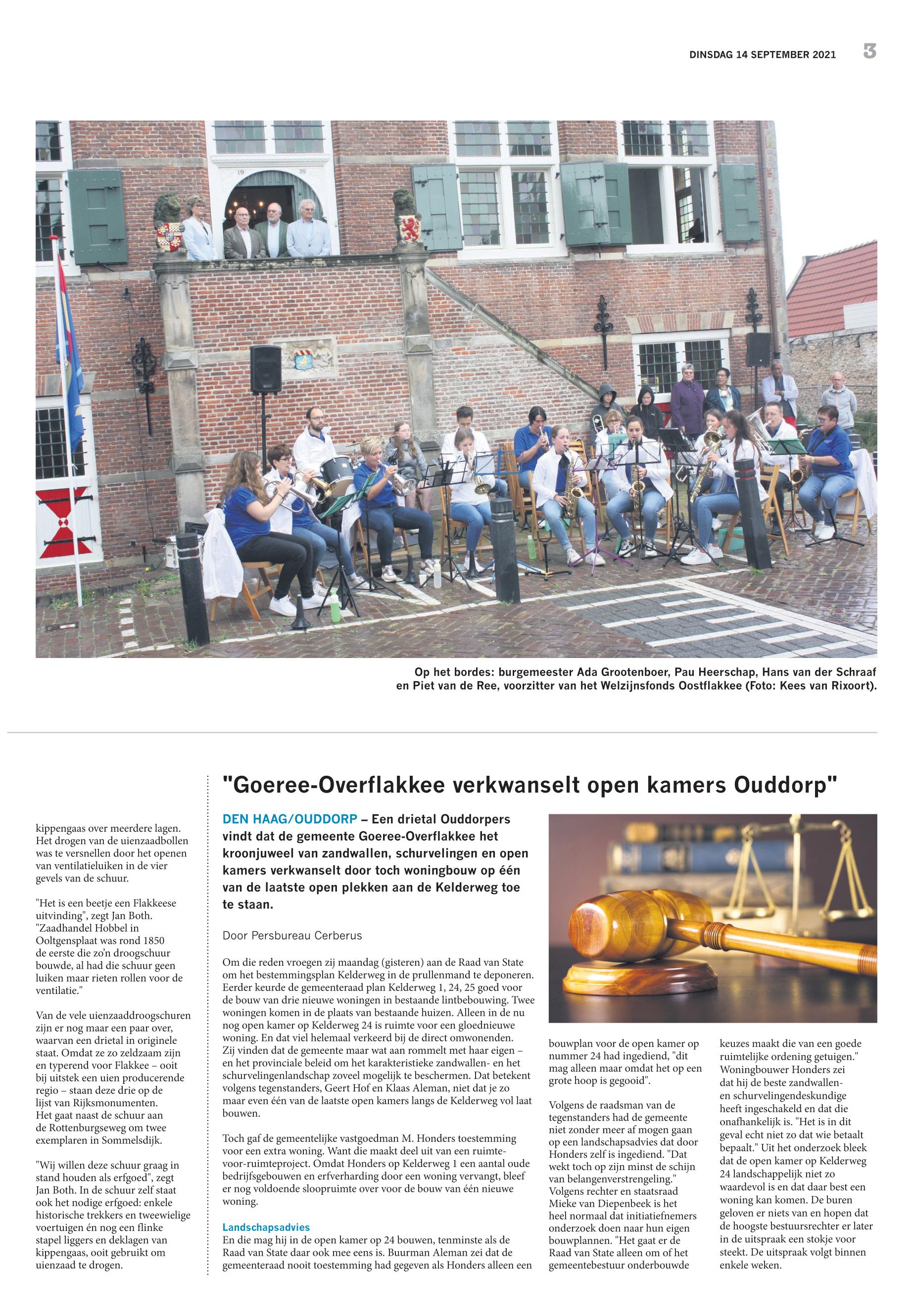 DINSDAG 14 SEPTEMBER 2021 3

19 39

Op het bordes: burgemeester Ada Grootenboer, Pau Heerschap, Hans van der Schraaf en Piet van de Ree, voorzitter van het Welzijnsfonds Oostflakkee (Foto: Kees van Rixoort).

kippengaas over meerdere lagen. Het drogen van de uienzaadbollen was te versnellen door het openen van ventilatieluiken in de vier gevels van de schuur.

"Het is een beetje een Flakkeese uitvinding", zegt Jan Both. "Zaadhandel Hobbel in Ooltgensplaat was rond 1850 de eerste die zo'n droogschuur bouwde, al had die schuur geen luiken maar rieten rollen voor de ventilatie."

Van de vele uienzaaddroogschuren zijn er nog maar een paar over, waarvan een drietal in originele staat. Omdat ze zo zeldzaam zijn en typerend voor Flakkee – ooit bij uitstek een uien producerende regio – staan deze drie op de lijst van Rijksmonumenten. Het gaat naast de schuur aan de Rottenburgseweg om twee exemplaren in Sommelsdijk.

"Wij willen deze schuur graag in stand houden als erfgoed", zegt Jan Both. In de schuur zelf staat ook het nodige erfgoed: enkele historische trekkers en tweewielige voertuigen én nog een flinke stapel liggers en deklagen van kippengaas, ooit gebruikt om uienzaad te drogen.

"Goeree-Overflakkee verkwanselt open kamers Ouddorp"

DEN HAAG/OUDDORP – Een drietal Ouddorpers vindt dat de gemeente Goeree-Overflakkee het kroonjuweel van zandwallen, schurvelingen en open kamers verkwanselt door toch woningbouw op één van de laatste open plekken aan de Kelderweg toe te staan.

Door Persbureau Cerberus

Om die reden vroegen zij maandag (gisteren) aan de Raad van State om het bestemmingsplan Kelderweg in de prullenmand te deponeren. Eerder keurde de gemeenteraad plan Kelderweg 1, 24, 25 goed voor de bouw van drie nieuwe woningen in bestaande lintbebouwing. Twee woningen komen in de plaats van bestaande huizen. Alleen in de nu nog open kamer op Kelderweg 24 is ruimte voor een gloednieuwe woning. En dat viel helemaal verkeerd bij de direct omwonenden. Zij vinden dat de gemeente maar wat aan rommelt met haar eigen – en het provinciale beleid om het karakteristieke zandwallen- en het schurvelingenlandschap zoveel mogelijk te beschermen. Dat betekent volgens tegenstanders, Geert Hof en Klaas Aleman, niet dat je zo maar even één van de laatste open kamers langs de Kelderweg vol laat bouwen.

Toch gaf de gemeentelijke vastgoedman M. Honders toestemming voor een extra woning. Want die maakt deel uit van een ruimte-voor-ruimteproject. Omdat Honders op Kelderweg 1 een aantal oude bedrijfsgebouwen en erfverharding door een woning vervangt, bleef er nog voldoende sloopruimte over voor de bouw van één nieuwe woning.

Landschapsadvies
En die mag hij in de open kamer op 24 bouwen, tenminste als de Raad van State daar ook mee eens is. Buurman Aleman zei dat de gemeenteraad nooit toestemming had gegeven als Honders alleen een bouwplan voor de open kamer op nummer 24 had ingediend, "dit mag alleen maar omdat het op een grote hoop is gegooid".

Volgens de raadsman van de tegenstanders had de gemeente niet zonder meer af mogen gaan op een landschapsadvies dat door Honders zelf is ingediend. "Dat wekt toch op zijn minst de schijn van belangenverstrengeling." Volgens rechter en staatsraad Mieke van Diepenbeek is het heel normaal dat initiatiefnemers onderzoek doen naar hun eigen bouwplannen. "Het gaat er de Raad van State alleen om of het gemeentebestuur onderbouwde keuzes maakt die van een goede ruimtelijke ordening getuigen." Woningbouwer Honders zei dat hij de beste zandwallen- en schurvelingendeskundige heeft ingeschakeld en dat die onafhankelijk is. "Het is in dit geval echt niet zo dat wie betaalt bepaalt." Uit het onderzoek bleek dat de open kamer op Kelderweg 24 landschappelijk niet zo waardevol is en dat daar best een woning kan komen. De buren geloven er niets van en hopen dat de hoogste bestuursrechter er later in de uitspraak een stokje voor steekt. De uitspraak volgt binnen enkele weken.